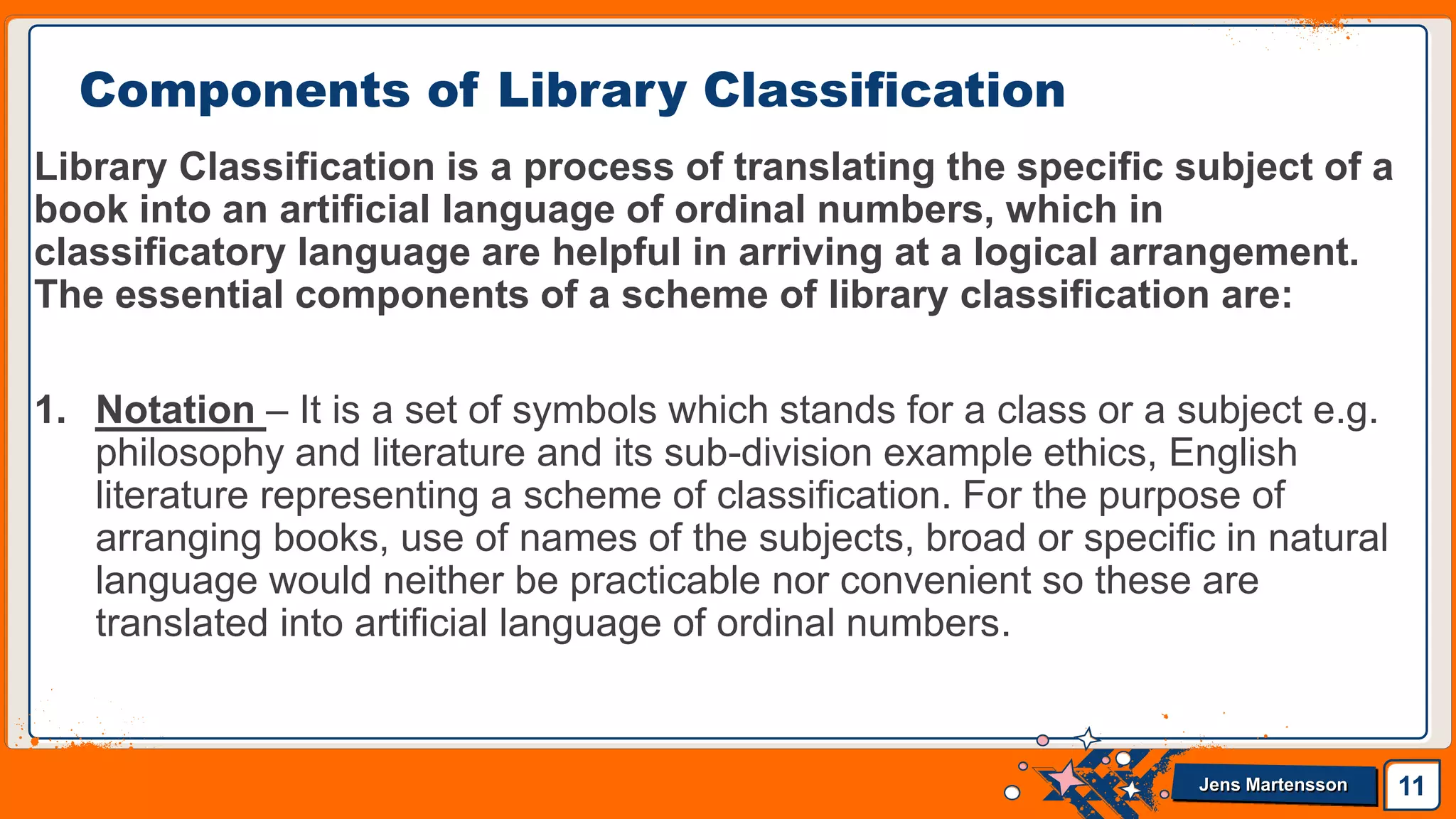 Components of Library Classification

Library Classification is a process of translating the specific subject of a book into an artificial language of ordinal numbers, which in classificatory language are helpful in arriving at a logical arrangement. The essential components of a scheme of library classification are:

1. Notation – It is a set of symbols which stands for a class or a subject e.g. philosophy and literature and its sub-division example ethics, English literature representing a scheme of classification. For the purpose of arranging books, use of names of the subjects, broad or specific in natural language would neither be practicable nor convenient so these are translated into artificial language of ordinal numbers.

Jens Martensson

11